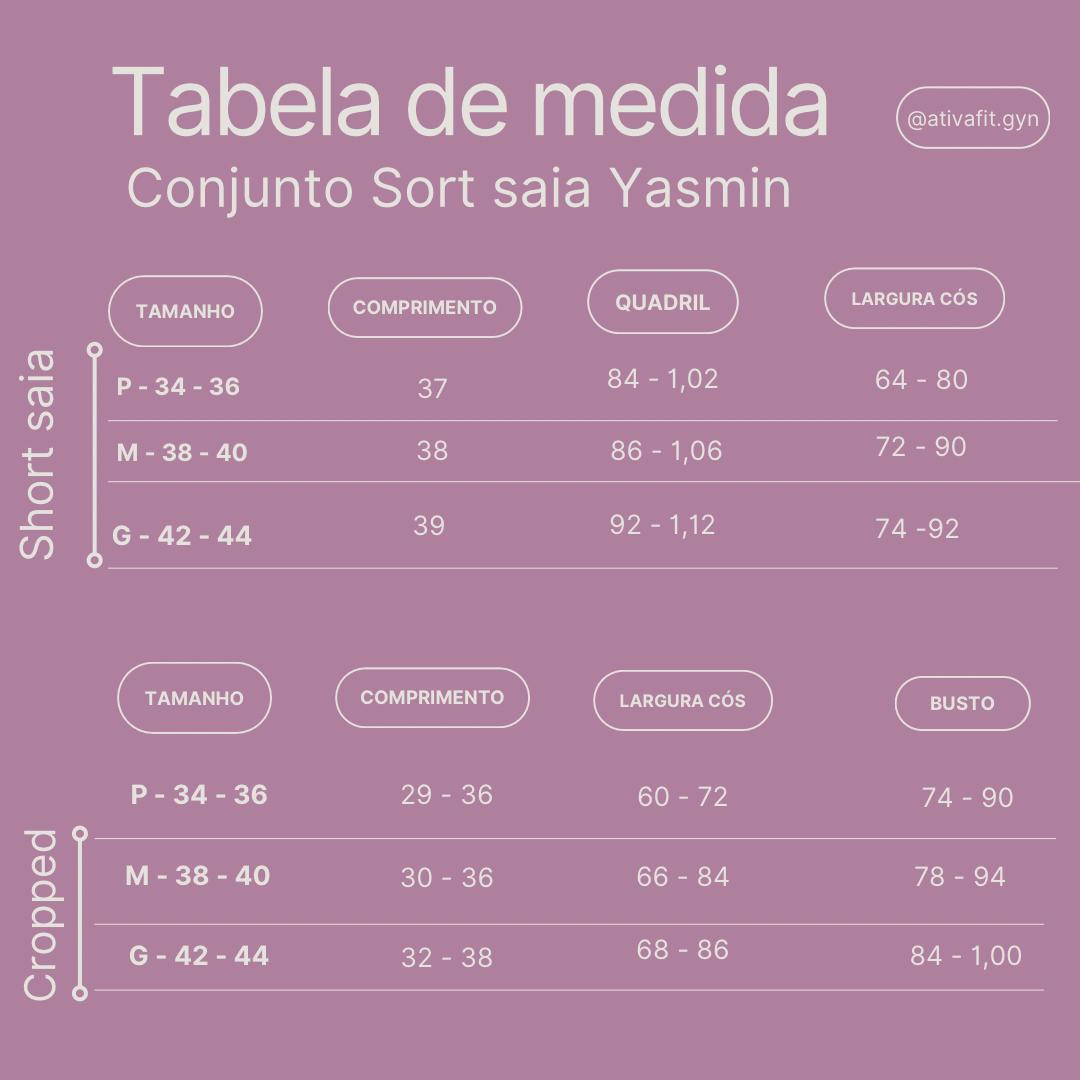 Tabela de medida

@ativafit.gyn

Conjunto Sort saia Yasmin

Short saia

| TAMANHO | COMPRIMENTO | QUADRIL | LARGURA CÓS |
|---|---|---|---|
| P - 34 - 36 | 37 | 84 - 1,02 | 64 - 80 |
| M - 38 - 40 | 38 | 86 - 1,06 | 72 - 90 |
| G - 42 - 44 | 39 | 92 - 1,12 | 74 -92 |

Cropped

| TAMANHO | COMPRIMENTO | LARGURA CÓS | BUSTO |
|---|---|---|---|
| P - 34 - 36 | 29 - 36 | 60 - 72 | 74 - 90 |
| M - 38 - 40 | 30 - 36 | 66 - 84 | 78 - 94 |
| G - 42 - 44 | 32 - 38 | 68 - 86 | 84 - 1,00 |